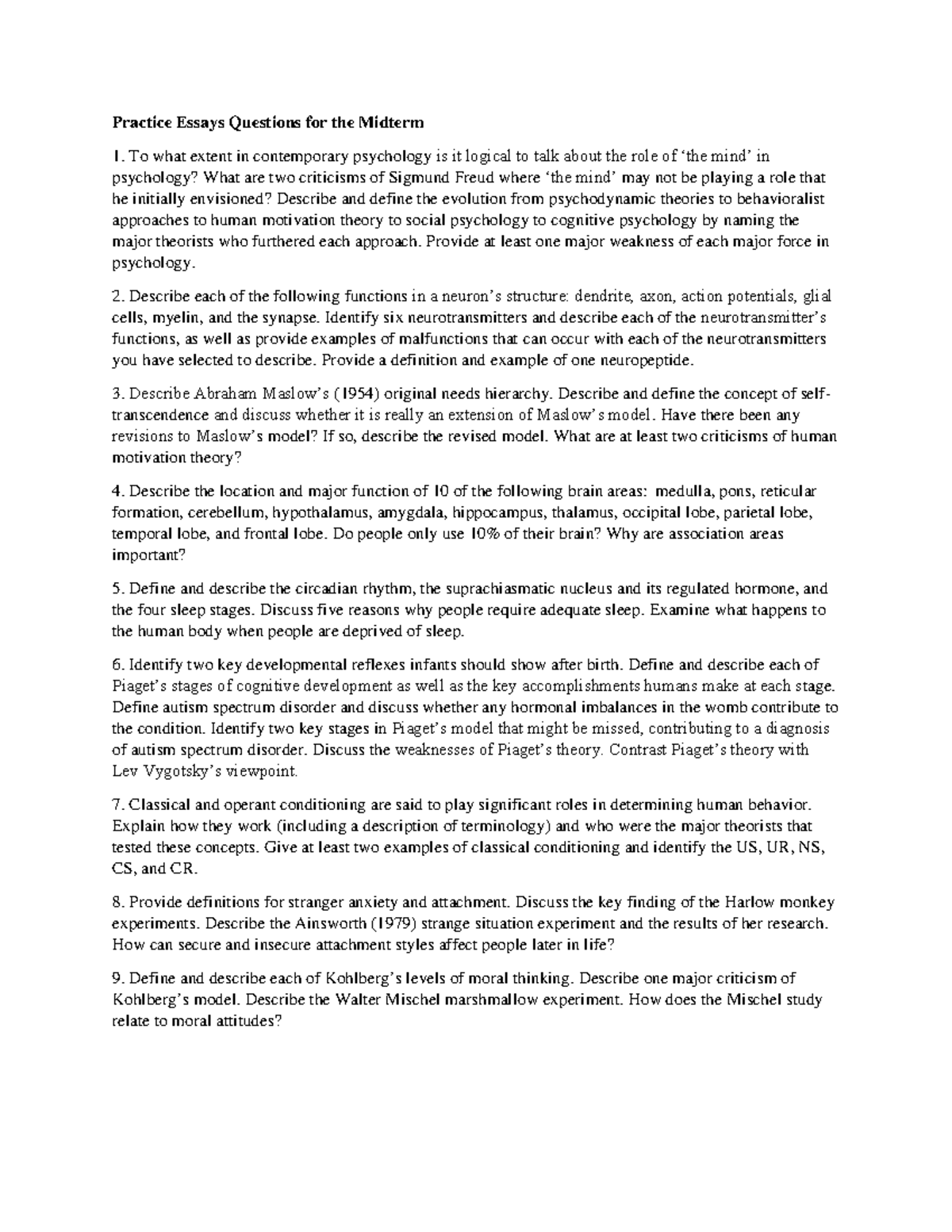 Practice Essays Questions for the Midterm

1. To what extent in contemporary psychology is it logical to talk about the role of 'the mind' in psychology? What are two criticisms of Sigmund Freud where 'the mind' may not be playing a role that he initially envisioned? Describe and define the evolution from psychodynamic theories to behavioralist approaches to human motivation theory to social psychology to cognitive psychology by naming the major theorists who furthered each approach. Provide at least one major weakness of each major force in psychology.

2. Describe each of the following functions in a neuron's structure: dendrite, axon, action potentials, glial cells, myelin, and the synapse. Identify six neurotransmitters and describe each of the neurotransmitter's functions, as well as provide examples of malfunctions that can occur with each of the neurotransmitters you have selected to describe. Provide a definition and example of one neuropeptide.

3. Describe Abraham Maslow's (1954) original needs hierarchy. Describe and define the concept of self-transcendence and discuss whether it is really an extension of Maslow's model. Have there been any revisions to Maslow's model? If so, describe the revised model. What are at least two criticisms of human motivation theory?

4. Describe the location and major function of 10 of the following brain areas: medulla, pons, reticular formation, cerebellum, hypothalamus, amygdala, hippocampus, thalamus, occipital lobe, parietal lobe, temporal lobe, and frontal lobe. Do people only use 10% of their brain? Why are association areas important?

5. Define and describe the circadian rhythm, the suprachiasmatic nucleus and its regulated hormone, and the four sleep stages. Discuss five reasons why people require adequate sleep. Examine what happens to the human body when people are deprived of sleep.

6. Identify two key developmental reflexes infants should show after birth. Define and describe each of Piaget's stages of cognitive development as well as the key accomplishments humans make at each stage. Define autism spectrum disorder and discuss whether any hormonal imbalances in the womb contribute to the condition. Identify two key stages in Piaget's model that might be missed, contributing to a diagnosis of autism spectrum disorder. Discuss the weaknesses of Piaget's theory. Contrast Piaget's theory with Lev Vygotsky's viewpoint.

7. Classical and operant conditioning are said to play significant roles in determining human behavior. Explain how they work (including a description of terminology) and who were the major theorists that tested these concepts. Give at least two examples of classical conditioning and identify the US, UR, NS, CS, and CR.

8. Provide definitions for stranger anxiety and attachment. Discuss the key finding of the Harlow monkey experiments. Describe the Ainsworth (1979) strange situation experiment and the results of her research. How can secure and insecure attachment styles affect people later in life?

9. Define and describe each of Kohlberg's levels of moral thinking. Describe one major criticism of Kohlberg's model. Describe the Walter Mischel marshmallow experiment. How does the Mischel study relate to moral attitudes?